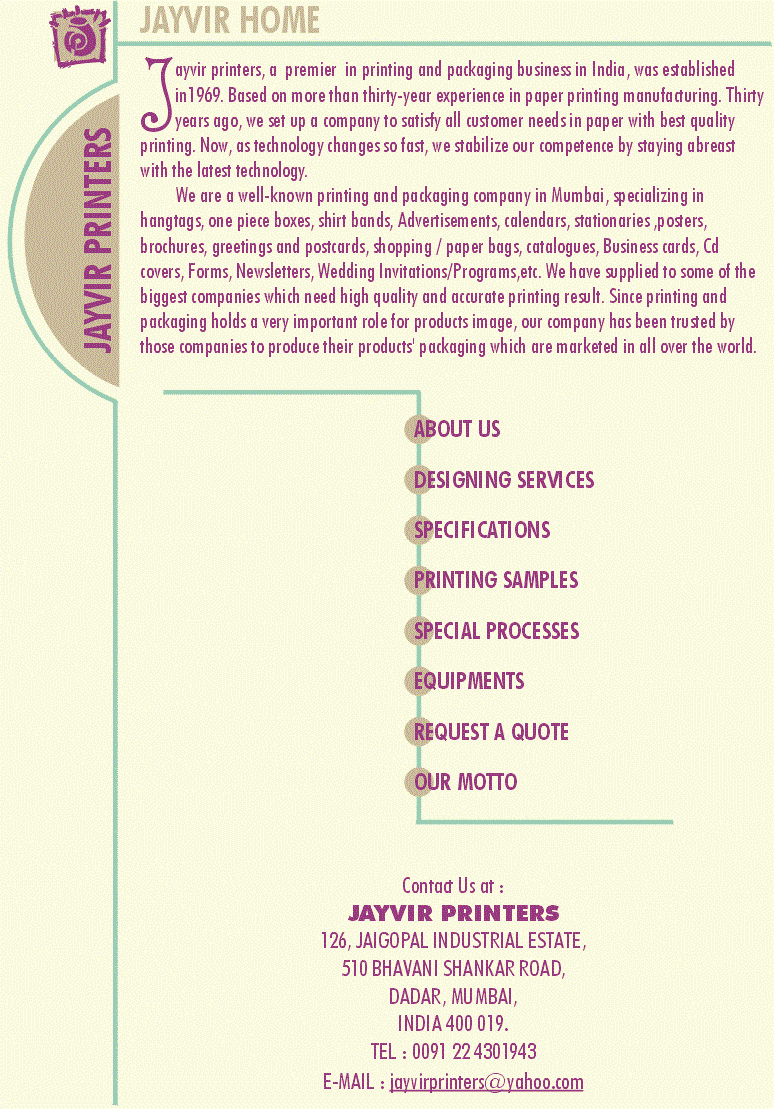 JAYVIR HOME

JAYVIR PRINTERS

Jayvir printers, a premier in printing and packaging business in India, was established in1969. Based on more than thirty-year experience in paper printing manufacturing. Thirty years ago, we set up a company to satisfy all customer needs in paper with best quality printing. Now, as technology changes so fast, we stabilize our competence by staying abreast with the latest technology.

We are a well-known printing and packaging company in Mumbai, specializing in hangtags, one piece boxes, shirt bands, Advertisements, calendars, stationaries ,posters, brochures, greetings and postcards, shopping / paper bags, catalogues, Business cards, Cd covers, Forms, Newsletters, Wedding Invitations/Programs,etc. We have supplied to some of the biggest companies which need high quality and accurate printing result. Since printing and packaging holds a very important role for products image, our company has been trusted by those companies to produce their products' packaging which are marketed in all over the world.

ABOUT US
DESIGNING SERVICES
SPECIFICATIONS
PRINTING SAMPLES
SPECIAL PROCESSES
EQUIPMENTS
REQUEST A QUOTE
OUR MOTTO

Contact Us at :
JAYVIR PRINTERS
126, JAIGOPAL INDUSTRIAL ESTATE,
510 BHAVANI SHANKAR ROAD,
DADAR, MUMBAI,
INDIA 400 019.
TEL : 0091 22 4301943
E-MAIL : jayvirprinters@yahoo.com